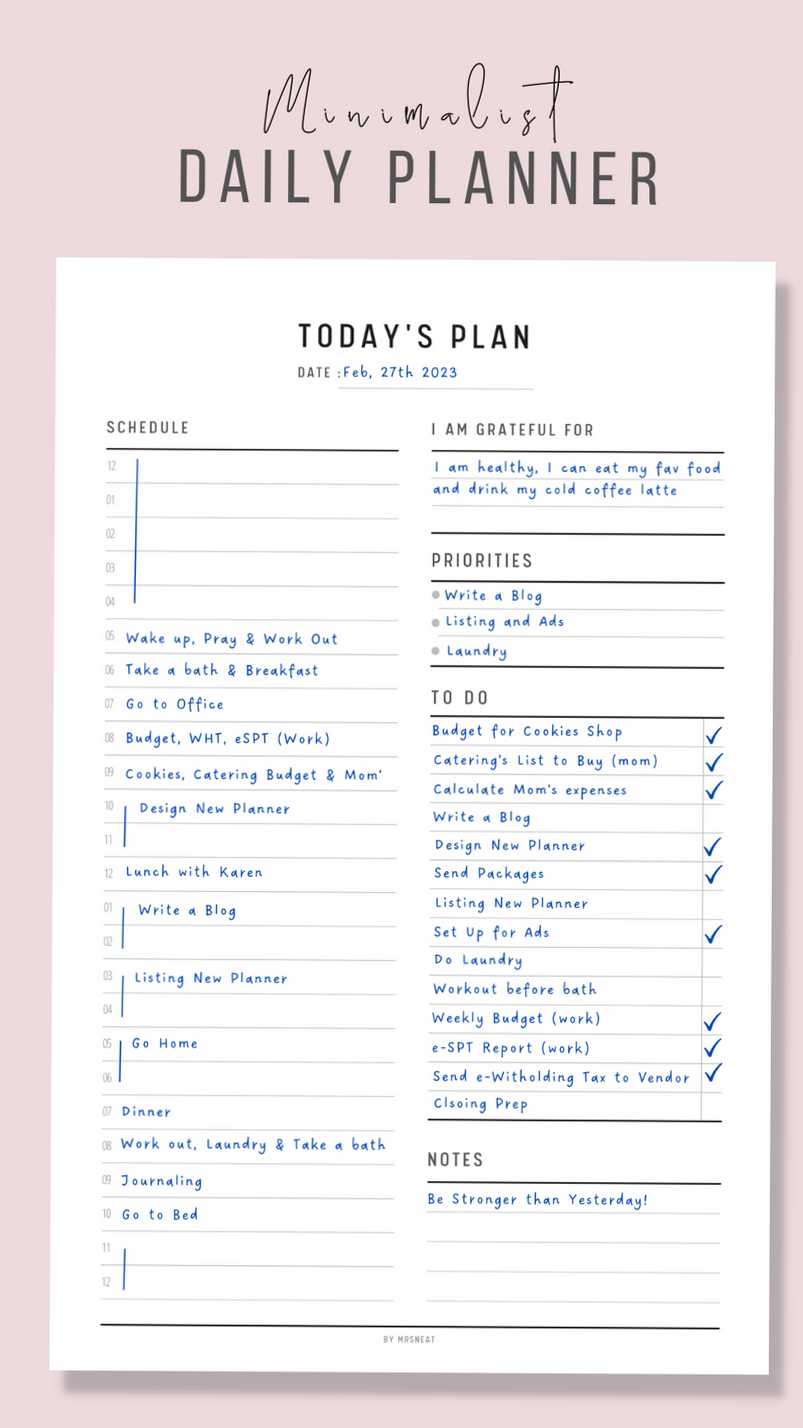 Minimalist
DAILY PLANNER

TODAY'S PLAN
DATE : Feb, 27th 2023

SCHEDULE
12
01
02
03
04
05 Wake up, Pray & Work Out
06 Take a bath & Breakfast
07 Go to Office
08 Budget, WHT, eSPT (Work)
09 Cookies, Catering Budget & Mom'
10 Design New Planner
11
12 Lunch with Karen
01 Write a Blog
02
03 Listing New Planner
04
05 Go Home
06
07 Dinner
08 Work out, Laundry & Take a bath
09 Journaling
10 Go to Bed
11
12

I AM GRATEFUL FOR
I am healthy, I can eat my fav food and drink my cold coffee latte

PRIORITIES
Write a Blog
Listing and Ads
Laundry

TO DO
Budget for Cookies Shop ✓
Catering's List to Buy (mom) ✓
Calculate Mom's expenses ✓
Write a Blog
Design New Planner ✓
Send Packages ✓
Listing New Planner
Set Up for Ads ✓
Do Laundry
Workout before bath
Weekly Budget (work) ✓
e-SPT Report (work) ✓
Send e-Witholding Tax to Vendor ✓
Clsoing Prep

NOTES
Be Stronger than Yesterday!

BY MRSNEAT